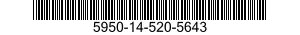 5950-14-520-5643